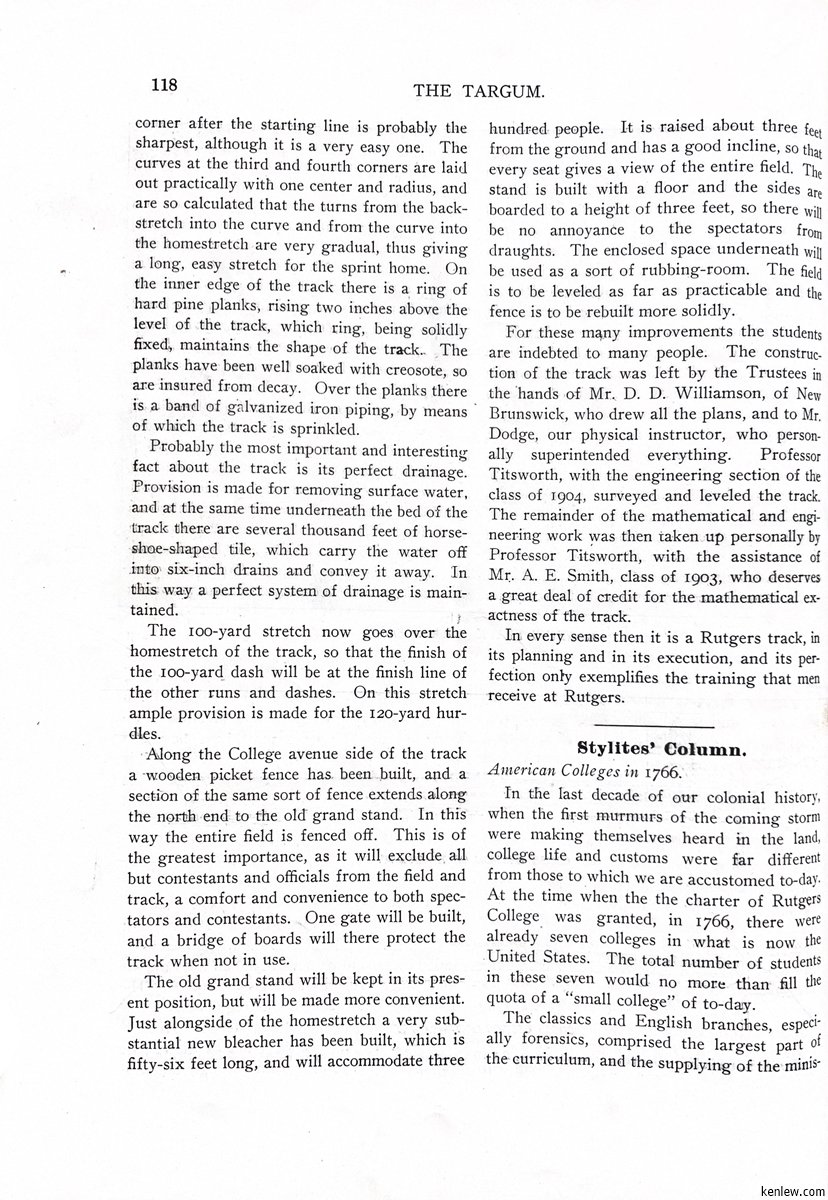 118

THE TARGUM.

corner after the starting line is probably the sharpest, although it is a very easy one. The curves at the third and fourth corners are laid out practically with one center and radius, and are so calculated that the turns from the backstretch into the curve and from the curve into the homestretch are very gradual, thus giving a long, easy stretch for the sprint home. On the inner edge of the track there is a ring of hard pine planks, rising two inches above the level of the track, which ring, being solidly fixed, maintains the shape of the track. The planks have been well soaked with creosote, so are insured from decay. Over the planks there is a band of galvanized iron piping, by means of which the track is sprinkled.

Probably the most important and interesting fact about the track is its perfect drainage. Provision is made for removing surface water, and at the same time underneath the bed of the track there are several thousand feet of horseshoe-shaped tile, which carry the water off into six-inch drains and convey it away. In this way a perfect system of drainage is maintained.

The 100-yard stretch now goes over the homestretch of the track, so that the finish of the 100-yard dash will be at the finish line of the other runs and dashes. On this stretch ample provision is made for the 120-yard hurdles.

Along the College avenue side of the track a wooden picket fence has been built, and a section of the same sort of fence extends along the north end to the old grand stand. In this way the entire field is fenced off. This is of the greatest importance, as it will exclude all but contestants and officials from the field and track, a comfort and convenience to both spectators and contestants. One gate will be built, and a bridge of boards will there protect the track when not in use.

The old grand stand will be kept in its present position, but will be made more convenient. Just alongside of the homestretch a very substantial new bleacher has been built, which is fifty-six feet long, and will accommodate three hundred people. It is raised about three feet from the ground and has a good incline, so that every seat gives a view of the entire field. The stand is built with a floor and the sides are boarded to a height of three feet, so there will be no annoyance to the spectators from draughts. The enclosed space underneath will be used as a sort of rubbing-room. The field is to be leveled as far as practicable and the fence is to be rebuilt more solidly.

For these many improvements the students are indebted to many people. The construction of the track was left by the Trustees in the hands of Mr. D. D. Williamson, of New Brunswick, who drew all the plans, and to Mr. Dodge, our physical instructor, who personally superintended everything. Professor Titsworth, with the engineering section of the class of 1904, surveyed and leveled the track. The remainder of the mathematical and engineering work was then taken up personally by Professor Titsworth, with the assistance of Mr. A. E. Smith, class of 1903, who deserves a great deal of credit for the mathematical exactness of the track.

In every sense then it is a Rutgers track, in its planning and in its execution, and its perfection only exemplifies the training that men receive at Rutgers.

Stylites' Column.

American Colleges in 1766.

In the last decade of our colonial history, when the first murmurs of the coming storm were making themselves heard in the land, college life and customs were far different from those to which we are accustomed to-day. At the time when the the charter of Rutgers College was granted, in 1766, there were already seven colleges in what is now the United States. The total number of students in these seven would no more than fill the quota of a "small college" of to-day.

The classics and English branches, especially forensics, comprised the largest part of the curriculum, and the supplying of the minis-

kenlew.com